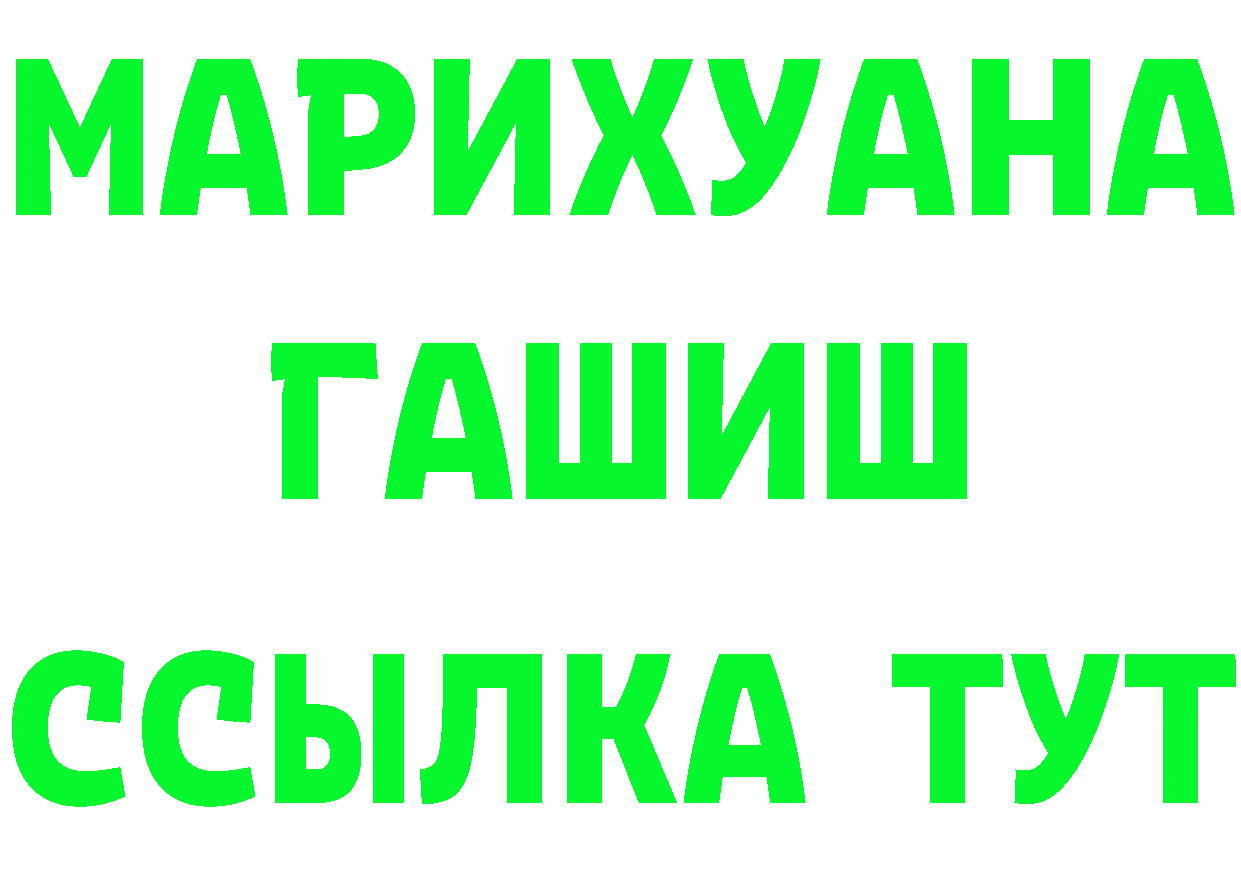 МАРИХУАНА
ГАШИШ
ССЫЛКА ТУТ